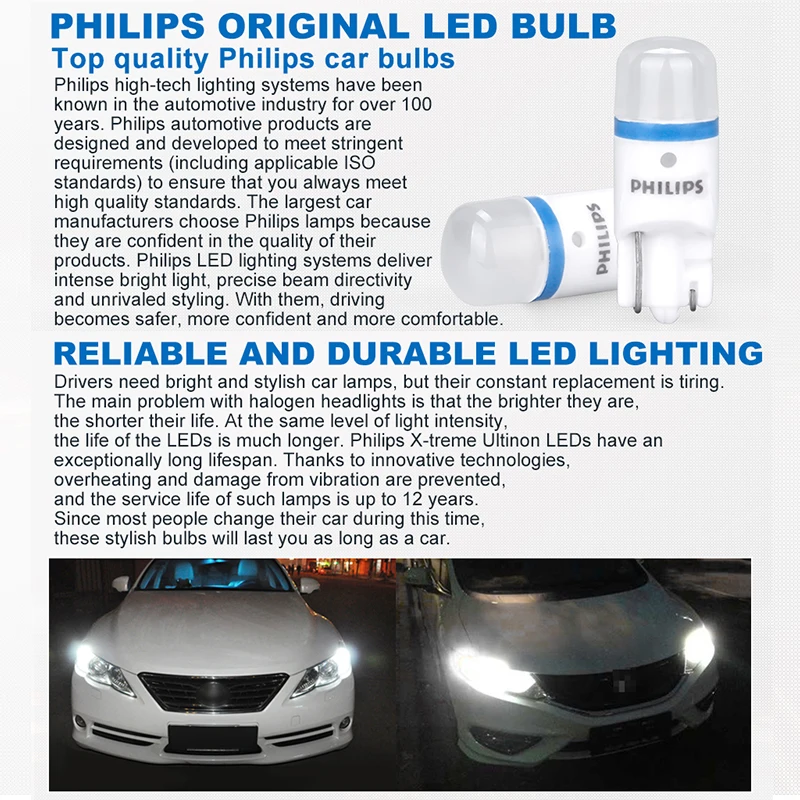 PHILIPS ORIGINAL LED BULB
Top quality Philips car bulbs
Philips high-tech lighting systems have been known in the automotive industry for over 100 years. Philips automotive products are designed and developed to meet stringent requirements (including applicable ISO standards) to ensure that you always meet high quality standards. The largest car manufacturers choose Philips lamps because they are confident in the quality of their products. Philips LED lighting systems deliver intense bright light, precise beam directivity and unrivaled styling. With them, driving becomes safer, more confident and more comfortable.

PHILIPS

PHILIPS

RELIABLE AND DURABLE LED LIGHTING
Drivers need bright and stylish car lamps, but their constant replacement is tiring. The main problem with halogen headlights is that the brighter they are, the shorter their life. At the same level of light intensity, the life of the LEDs is much longer. Philips X-treme Ultinon LEDs have an exceptionally long lifespan. Thanks to innovative technologies, overheating and damage from vibration are prevented, and the service life of such lamps is up to 12 years. Since most people change their car during this time, these stylish bulbs will last you as long as a car.